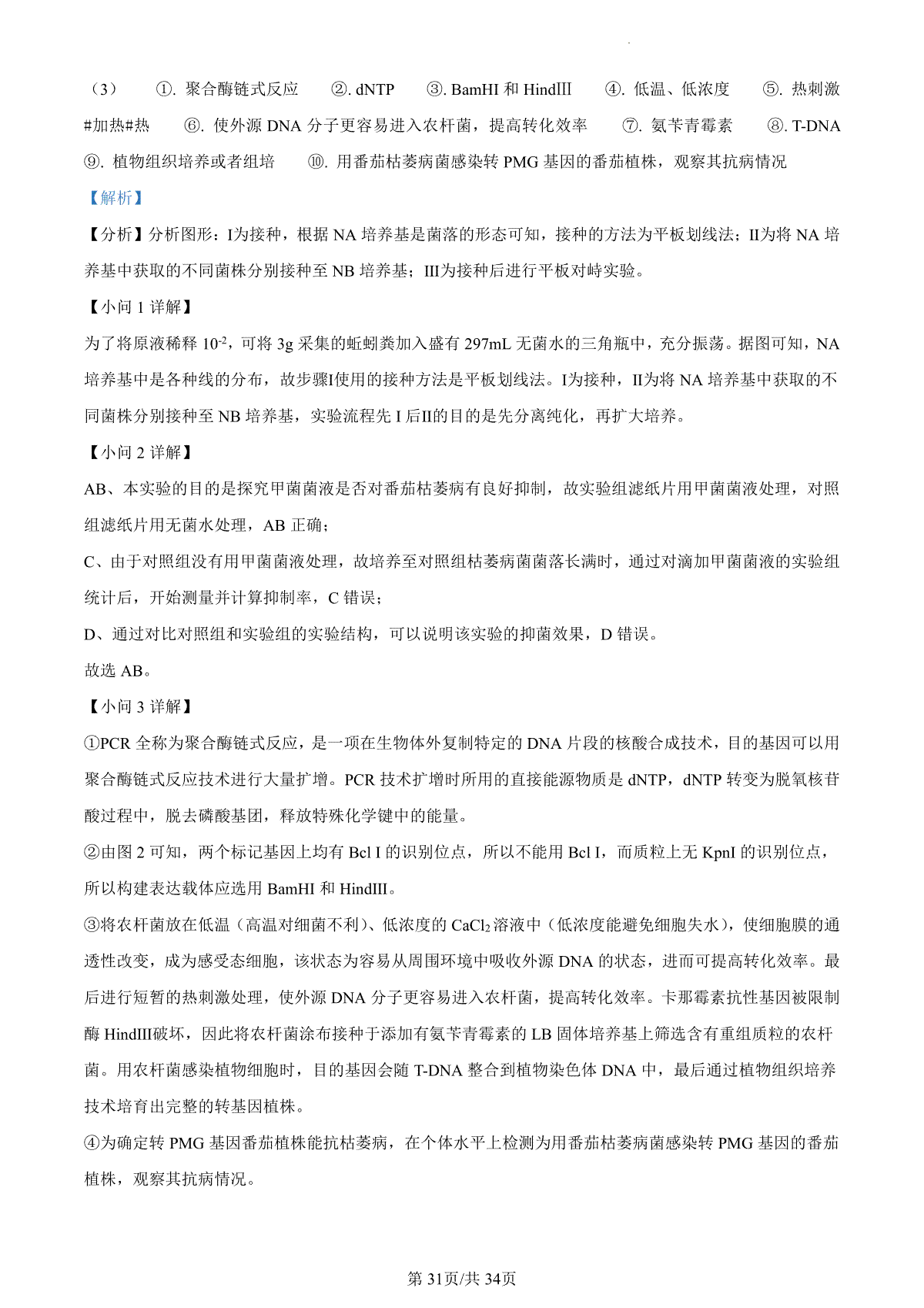 （3） ①. 聚合酶链式反应 ②. dNTP ③. BamHI 和 HindIII ④. 低温、低浓度 ⑤. 热刺激#加热#热 ⑥. 使外源 DNA 分子更容易进入农杆菌，提高转化效率 ⑦. 氨苄青霉素 ⑧. T-DNA ⑨. 植物组织培养或者组培 ⑩. 用番茄枯萎病菌感染转 PMG 基因的番茄植株，观察其抗病情况

【解析】

【分析】分析图形：I为接种，根据 NA 培养基是菌落的形态可知，接种的方法为平板划线法；II为将 NA 培养基中获取的不同菌株分别接种至 NB 培养基；III为接种后进行平板对峙实验。

【小问 1 详解】

为了将原液稀释 $10^{-2}$，可将 3g 采集的蚯蚓粪加入盛有 297mL 无菌水的三角瓶中，充分振荡。据图可知，NA 培养基中是各种线的分布，故步骤I使用的接种方法是平板划线法。I为接种，II为将 NA 培养基中获取的不同菌株分别接种至 NB 培养基，实验流程先 I 后II的目的是先分离纯化，再扩大培养。

【小问 2 详解】

AB、本实验的目的是探究甲菌菌液是否对番茄枯萎病有良好抑制，故实验组滤纸片用甲菌菌液处理，对照组滤纸片用无菌水处理，AB 正确；

C、由于对照组没有用甲菌菌液处理，故培养至对照组枯萎病菌菌落长满时，通过对滴加甲菌菌液的实验组统计后，开始测量并计算抑制率，C 错误；

D、通过对比对照组和实验组的实验结构，可以说明该实验的抑菌效果，D 错误。

故选 AB。

【小问 3 详解】

①PCR 全称为聚合酶链式反应，是一项在生物体外复制特定的 DNA 片段的核酸合成技术，目的基因可以用聚合酶链式反应技术进行大量扩增。PCR 技术扩增时所用的直接能源物质是 dNTP，dNTP 转变为脱氧核苷酸过程中，脱去磷酸基团，释放特殊化学键中的能量。

②由图 2 可知，两个标记基因上均有 Bcl I 的识别位点，所以不能用 Bcl I，而质粒上无 KpnI 的识别位点，所以构建表达载体应选用 BamHI 和 HindIII。

③将农杆菌放在低温（高温对细菌不利）、低浓度的 $CaCl_2$ 溶液中（低浓度能避免细胞失水），使细胞膜的通透性改变，成为感受态细胞，该状态为容易从周围环境中吸收外源 DNA 的状态，进而可提高转化效率。最后进行短暂的热刺激处理，使外源 DNA 分子更容易进入农杆菌，提高转化效率。卡那霉素抗性基因被限制酶 HindIII破坏，因此将农杆菌涂布接种于添加有氨苄青霉素的 LB 固体培养基上筛选含有重组质粒的农杆菌。用农杆菌感染植物细胞时，目的基因会随 T-DNA 整合到植物染色体 DNA 中，最后通过植物组织培养技术培育出完整的转基因植株。

④为确定转 PMG 基因番茄植株能抗枯萎病，在个体水平上检测为用番茄枯萎病菌感染转 PMG 基因的番茄植株，观察其抗病情况。

第 31页/共 34页